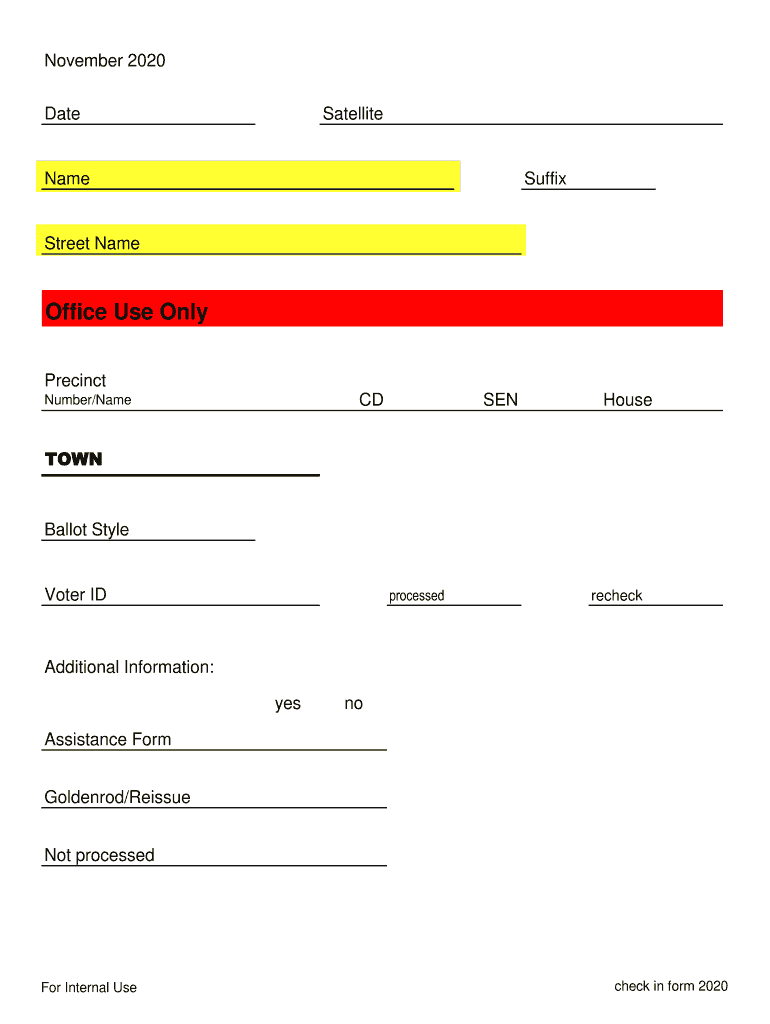 November 2020

Date Satellite

Name Suffix

Street Name

Office Use Only

Precinct
Number/Name CD SEN House

TOWN

Ballot Style

Voter ID processed recheck

Additional Information:

yes no

Assistance Form

Goldenrod/Reissue

Not processed

For Internal Use

check in form 2020